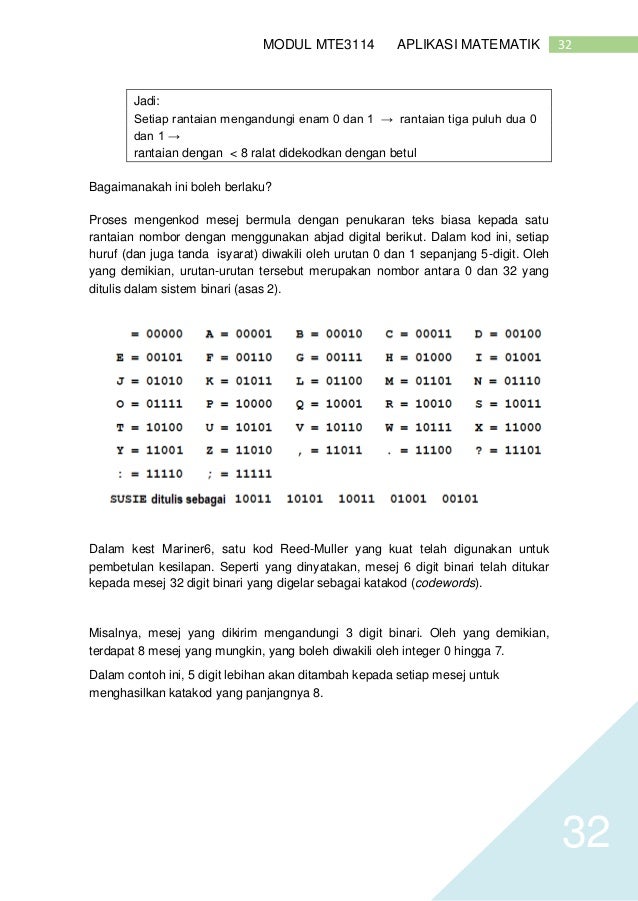 MODUL MTE3114 APLIKASI MATEMATIK 32

Jadi:
Setiap rantaian mengandungi enam 0 dan 1 → rantaian tiga puluh dua 0 dan 1 →
rantaian dengan < 8 ralat didekodkan dengan betul

Bagaimanakah ini boleh berlaku?

Proses mengenkod mesej bermula dengan penukaran teks biasa kepada satu rantaian nombor dengan menggunakan abjad digital berikut. Dalam kod ini, setiap huruf (dan juga tanda isyarat) diwakili oleh urutan 0 dan 1 sepanjang 5-digit. Oleh yang demikian, urutan-urutan tersebut merupakan nombor antara 0 dan 32 yang ditulis dalam sistem binari (asas 2).

| = 00000 | A = 00001 | B = 00010 | C = 00011 | D = 00100 |
|---|---|---|---|---|
| E = 00101 | F = 00110 | G = 00111 | H = 01000 | I = 01001 |
| J = 01010 | K = 01011 | L = 01100 | M = 01101 | N = 01110 |
| O = 01111 | P = 10000 | Q = 10001 | R = 10010 | S = 10011 |
| T = 10100 | U = 10101 | V = 10110 | W = 10111 | X = 11000 |
| Y = 11001 | Z = 11010 | , = 11011 | . = 11100 | ? = 11101 |
| : = 11110 | ; = 11111 | | | |

SUSIE ditulis sebagai 10011 10101 10011 01001 00101

Dalam kest Mariner6, satu kod Reed-Muller yang kuat telah digunakan untuk pembetulan kesilapan. Seperti yang dinyatakan, mesej 6 digit binari telah ditukar kepada mesej 32 digit binari yang digelar sebagai katakod (codewords).

Misalnya, mesej yang dikirim mengandungi 3 digit binari. Oleh yang demikian, terdapat 8 mesej yang mungkin, yang boleh diwakili oleh integer 0 hingga 7.

Dalam contoh ini, 5 digit lebihan akan ditambah kepada setiap mesej untuk menghasilkan katakod yang panjangnya 8.

32